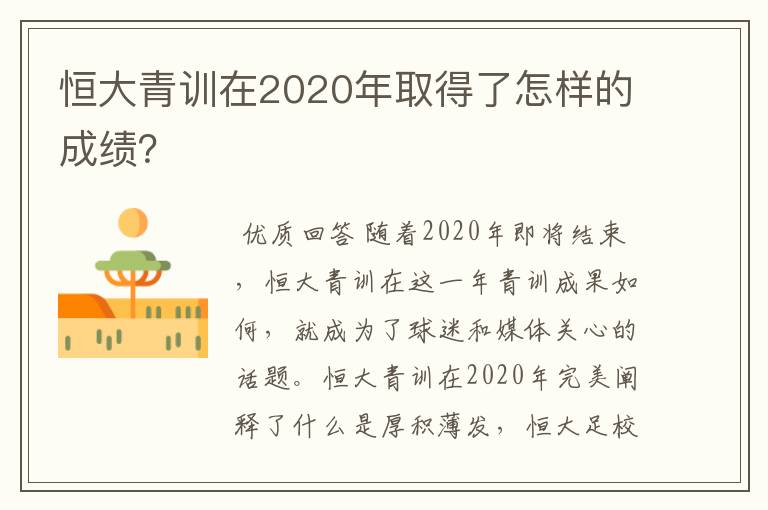 恒大青训在2020年取得了怎样的成绩?

优质回答 随着2020年即将结束，恒大青训在这一年青训成果如何，就成为了球迷和媒体关心的话题。恒大青训在2020年完美阐释了什么是厚积薄发，恒大足校